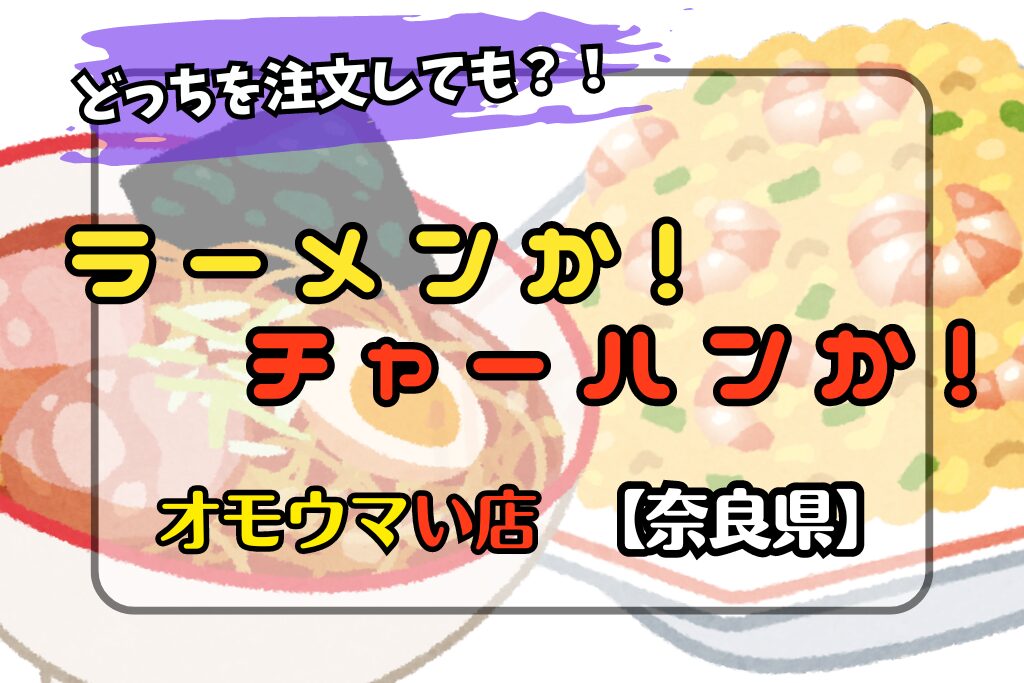 どっちを注文しても？！

ラーメンか！
チャーハンか！

オモウマい店　【奈良県】